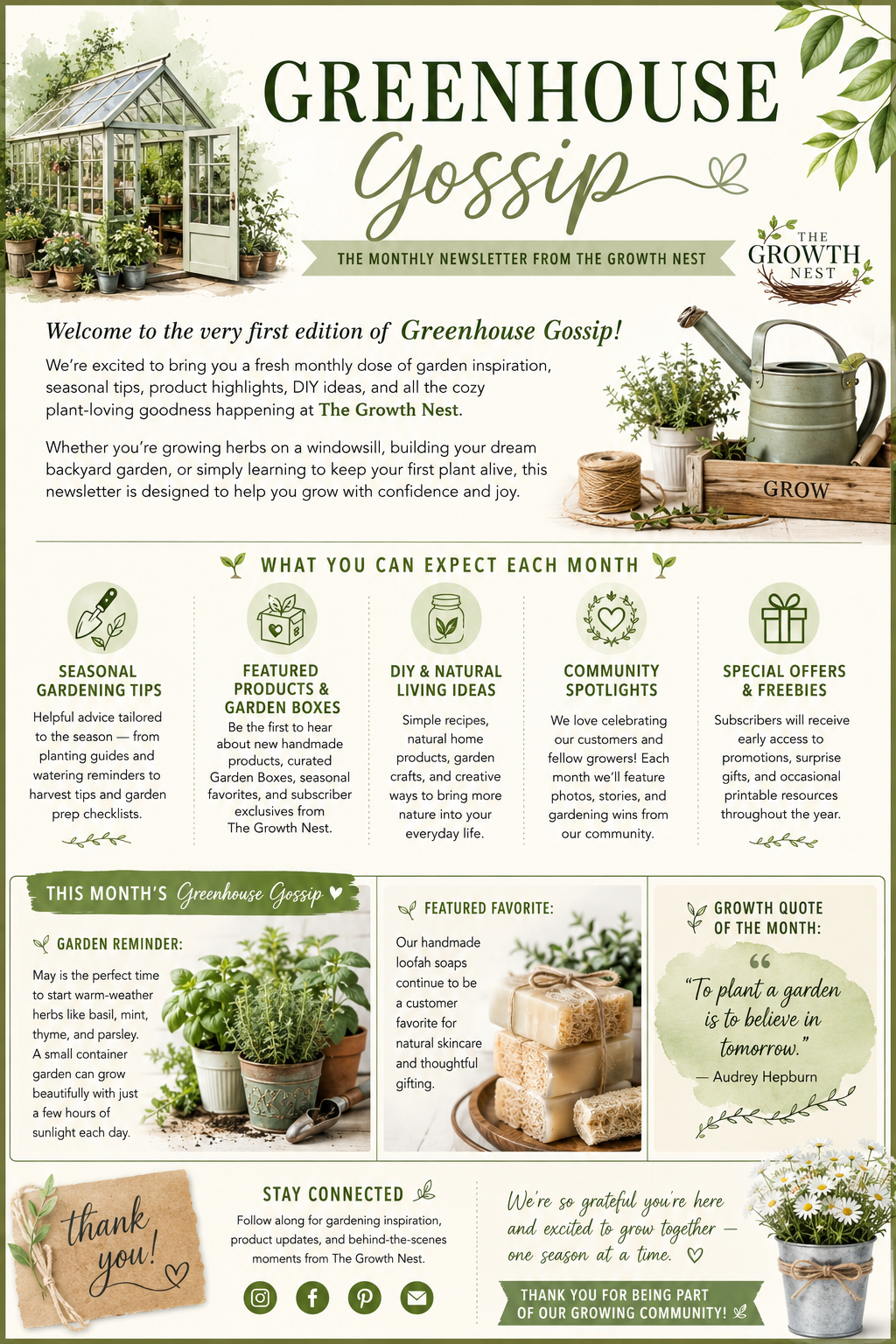 GREENHOUSE
Gossip

THE MONTHLY NEWSLETTER FROM THE GROWTH NEST

THE GROWTH NEST

Welcome to the very first edition of Greenhouse Gossip!

We're excited to bring you a fresh monthly dose of garden inspiration, seasonal tips, product highlights, DIY ideas, and all the cozy plant-loving goodness happening at The Growth Nest.

Whether you're growing herbs on a windowsill, building your dream backyard garden, or simply learning to keep your first plant alive, this newsletter is designed to help you grow with confidence and joy.

GROW

WHAT YOU CAN EXPECT EACH MONTH

SEASONAL GARDENING TIPS
Helpful advice tailored to the season — from planting guides and watering reminders to harvest tips and garden prep checklists.

FEATURED PRODUCTS & GARDEN BOXES
Be the first to hear about new handmade products, curated Garden Boxes, seasonal favorites, and subscriber exclusives from The Growth Nest.

DIY & NATURAL LIVING IDEAS
Simple recipes, natural home products, garden crafts, and creative ways to bring more nature into your everyday life.

COMMUNITY SPOTLIGHTS
We love celebrating our customers and fellow growers! Each month we'll feature photos, stories, and gardening wins from our community.

SPECIAL OFFERS & FREEBIES
Subscribers will receive early access to promotions, surprise gifts, and occasional printable resources throughout the year.

THIS MONTH'S Greenhouse Gossip

GARDEN REMINDER:
May is the perfect time to start warm-weather herbs like basil, mint, thyme, and parsley. A small container garden can grow beautifully with just a few hours of sunlight each day.

FEATURED FAVORITE:
Our handmade loofah soaps continue to be a customer favorite for natural skincare and thoughtful gifting.

GROWTH QUOTE OF THE MONTH:
"To plant a garden is to believe in tomorrow."
— Audrey Hepburn

thank you!

STAY CONNECTED
Follow along for gardening inspiration, product updates, and behind-the-scenes moments from The Growth Nest.

We're so grateful you're here and excited to grow together — one season at a time.

THANK YOU FOR BEING PART OF OUR GROWING COMMUNITY!